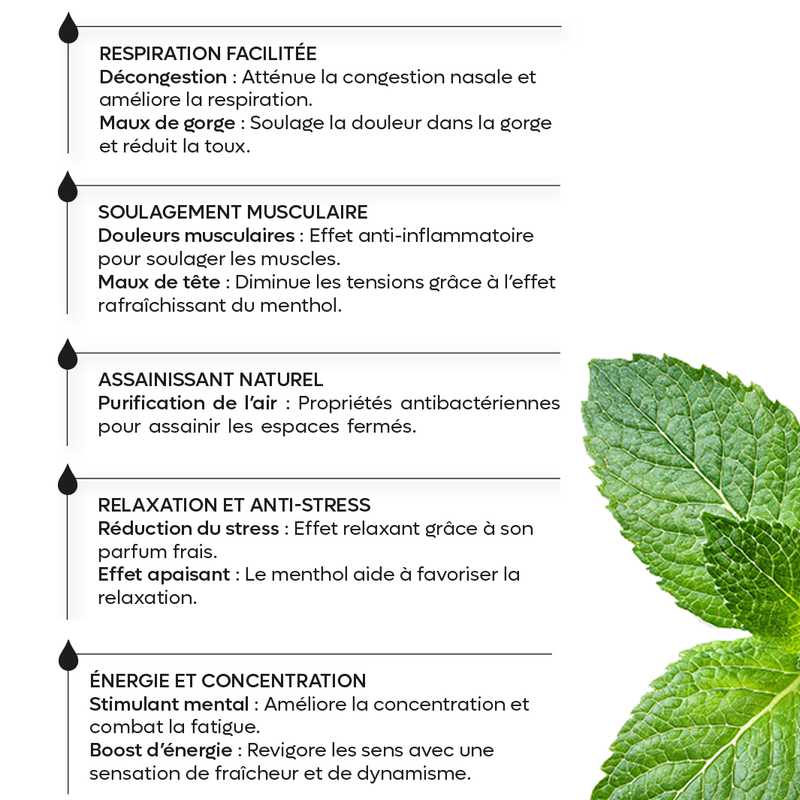 RESPIRATION FACILITÉE
Décongestion : Atténue la congestion nasale et améliore la respiration.
Maux de gorge : Soulage la douleur dans la gorge et réduit la toux.

SOULAGEMENT MUSCULAIRE
Douleurs musculaires : Effet anti-inflammatoire pour soulager les muscles.
Maux de tête : Diminue les tensions grâce à l'effet rafraîchissant du menthol.

ASSAINISSANT NATUREL
Purification de l'air : Propriétés antibactériennes pour assainir les espaces fermés.

RELAXATION ET ANTI-STRESS
Réduction du stress : Effet relaxant grâce à son parfum frais.
Effet apaisant : Le menthol aide à favoriser la relaxation.

ÉNERGIE ET CONCENTRATION
Stimulant mental : Améliore la concentration et combat la fatigue.
Boost d'énergie : Revigore les sens avec une sensation de fraîcheur et de dynamisme.